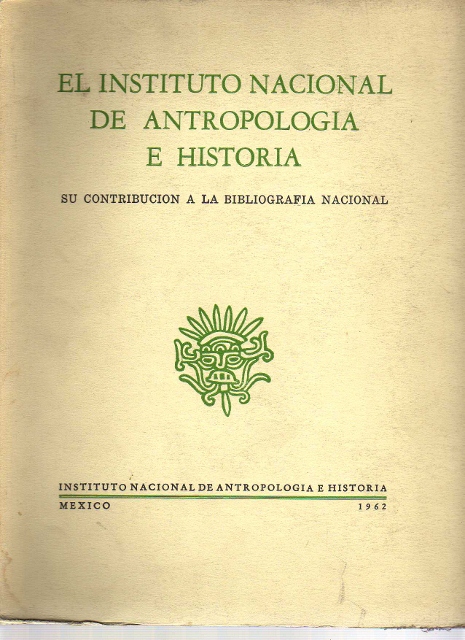 EL INSTITUTO NACIONAL
DE ANTROPOLOGIA
E HISTORIA

SU CONTRIBUCION A LA BIBLIOGRAFIA NACIONAL

INSTITUTO NACIONAL DE ANTROPOLOGIA E HISTORIA
MEXICO 1962